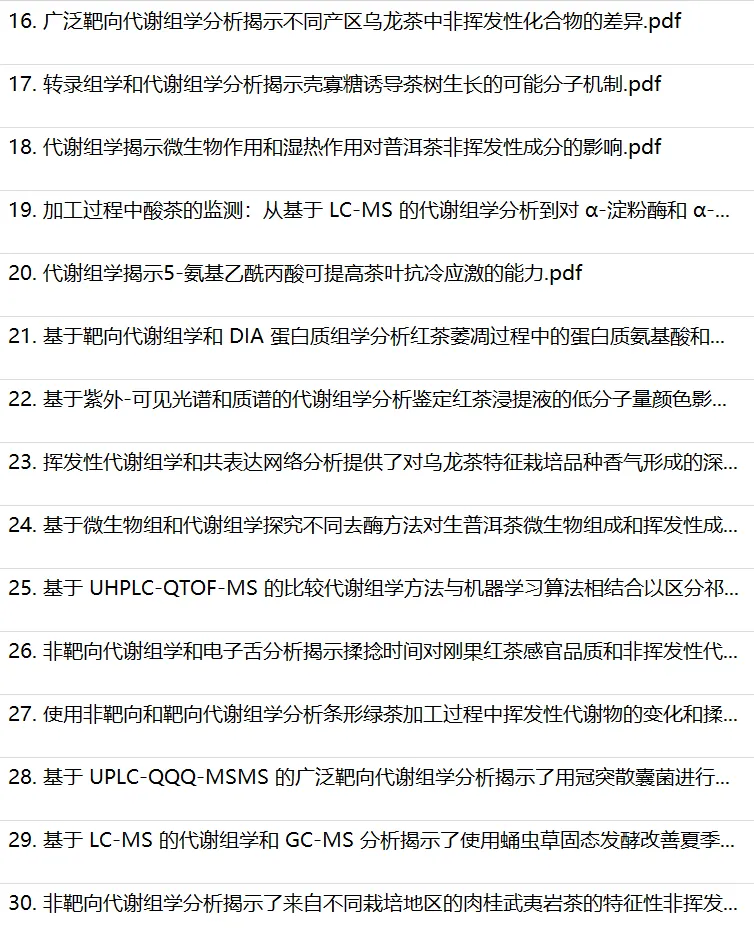 16. 广泛靶向代谢组学分析揭示不同产区乌龙茶中非挥发性化合物的差异.pdf

17. 转录组学和代谢组学分析揭示壳寡糖诱导茶树生长的可能分子机制.pdf

18. 代谢组学揭示微生物作用和湿热作用对普洱茶非挥发性成分的影响.pdf

19. 加工过程中酸茶的监测：从基于 LC-MS 的代谢组学分析到对 α-淀粉酶和 α-...

20. 代谢组学揭示5-氨基乙酰丙酸可提高茶叶抗冷应激的能力.pdf

21. 基于靶向代谢组学和 DIA 蛋白质组学分析红茶萎凋过程中的蛋白质氨基酸和...

22. 基于紫外-可见光谱和质谱的代谢组学分析鉴定红茶浸提液的低分子量颜色影...

23. 挥发性代谢组学和共表达网络分析提供了对乌龙茶特征栽培品种香气形成的深...

24. 基于微生物组和代谢组学探究不同去酶方法对生普洱茶微生物组成和挥发性成...

25. 基于 UHPLC-QTOF-MS 的比较代谢组学方法与机器学习算法相结合以区分祁...

26. 非靶向代谢组学和电子舌分析揭示揉捻时间对刚果红茶感官品质和非挥发性代...

27. 使用非靶向和靶向代谢组学分析条形绿茶加工过程中挥发性代谢物的变化和揉...

28. 基于 UPLC-QQQ-MSMS 的广泛靶向代谢组学分析揭示了用冠突散囊菌进行...

29. 基于 LC-MS 的代谢组学和 GC-MS 分析揭示了使用蛹虫草固态发酵改善夏季...

30. 非靶向代谢组学分析揭示了来自不同栽培地区的肉桂武夷岩茶的特征性非挥发...